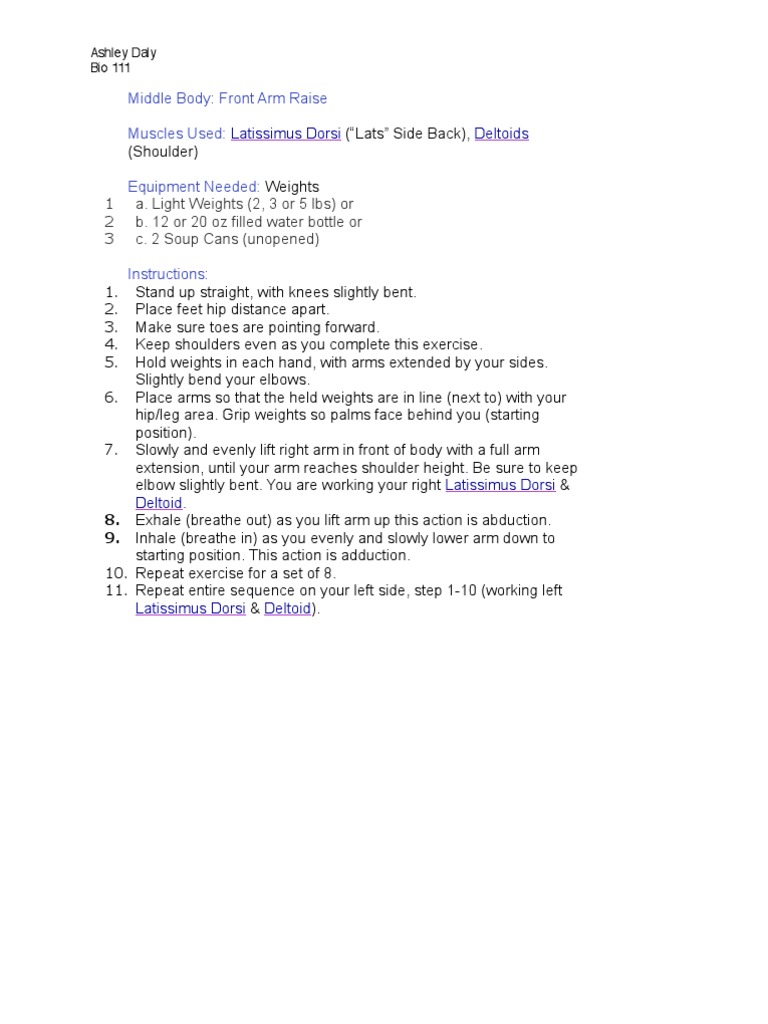 Ashley Daly
Bio 111

Middle Body: Front Arm Raise

Muscles Used: Latissimus Dorsi ("Lats" Side Back), Deltoids (Shoulder)

Equipment Needed: Weights
1 a. Light Weights (2, 3 or 5 lbs) or
2 b. 12 or 20 oz filled water bottle or
3 c. 2 Soup Cans (unopened)

Instructions:
1. Stand up straight, with knees slightly bent.
2. Place feet hip distance apart.
3. Make sure toes are pointing forward.
4. Keep shoulders even as you complete this exercise.
5. Hold weights in each hand, with arms extended by your sides. Slightly bend your elbows.
6. Place arms so that the held weights are in line (next to) with your hip/leg area. Grip weights so palms face behind you (starting position).
7. Slowly and evenly lift right arm in front of body with a full arm extension, until your arm reaches shoulder height. Be sure to keep elbow slightly bent. You are working your right Latissimus Dorsi & Deltoid.
8. Exhale (breathe out) as you lift arm up this action is abduction.
9. Inhale (breathe in) as you evenly and slowly lower arm down to starting position. This action is adduction.
10. Repeat exercise for a set of 8.
11. Repeat entire sequence on your left side, step 1-10 (working left Latissimus Dorsi & Deltoid).